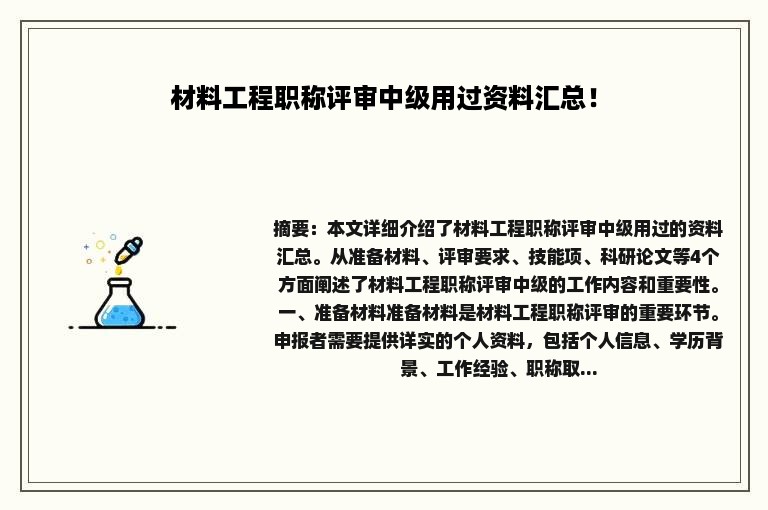 材料工程职称评审中级用过资料汇总！

摘要：本文详细介绍了材料工程职称评审中级用过的资料汇总。从准备材料、评审要求、技能项、科研论文等4个方面阐述了材料工程职称评审中级的工作内容和重要性。一、准备材料准备材料是材料工程职称评审的重要环节。申报者需要提供详实的个人资料，包括个人信息、学历背景、工作经验、职称取...